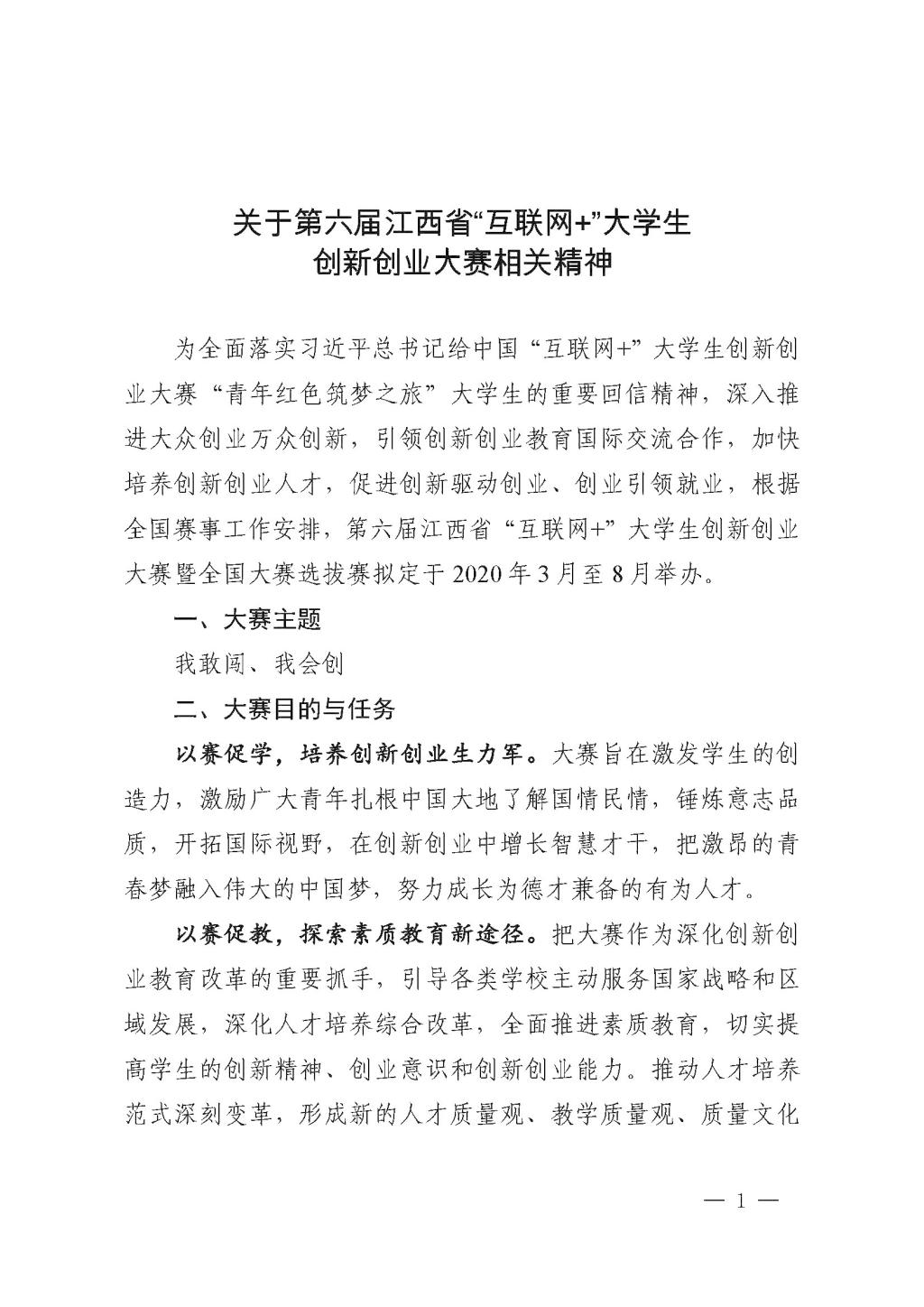 关于第六届江西省“互联网+”大学生
创新创业大赛相关精神

为全面落实习近平总书记给中国“互联网+”大学生创新创业大赛“青年红色筑梦之旅”大学生的重要回信精神，深入推进大众创业万众创新，引领创新创业教育国际交流合作，加快培养创新创业人才，促进创新驱动创业、创业引领就业，根据全国赛事工作安排，第六届江西省“互联网+”大学生创新创业大赛暨全国大赛选拔赛拟定于2020年3月至8月举办。

一、大赛主题

我敢闯、我会创

二、大赛目的与任务

以赛促学，培养创新创业生力军。大赛旨在激发学生的创造力，激励广大青年扎根中国大地了解国情民情，锤炼意志品质，开拓国际视野，在创新创业中增长智慧才干，把激昂的青春梦融入伟大的中国梦，努力成长为德才兼备的有为人才。

以赛促教，探索素质教育新途径。把大赛作为深化创新创业教育改革的重要抓手，引导各类学校主动服务国家战略和区域发展，深化人才培养综合改革，全面推进素质教育，切实提高学生的创新精神、创业意识和创新创业能力。推动人才培养范式深刻变革，形成新的人才质量观、教学质量观、质量文化

— 1 —